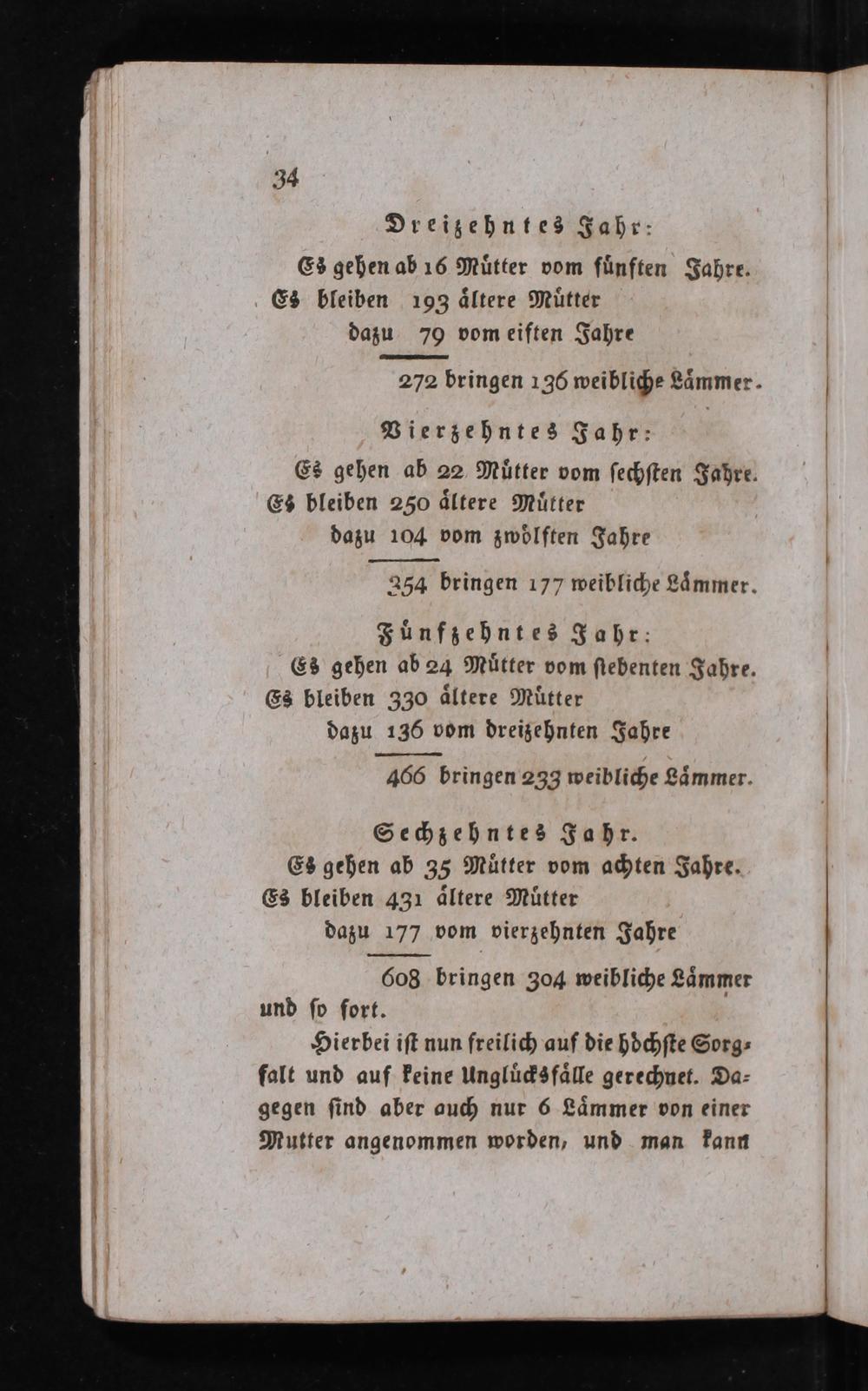 34

Dreizehntes Jahr:

Es gehen ab 16 Mütter vom fünften Jahre.
Es bleiben 193 ältere Mütter
dazu 79 vom eiften Jahre

272 bringen 136 weibliche Lämmer.

Vierzehntes Jahr:

Es gehen ab 22 Mütter vom sechsten Jahre.
Es bleiben 250 ältere Mütter
dazu 104 vom zwölften Jahre

354 bringen 177 weibliche Lämmer.

Fünfzehntes Jahr:

Es gehen ab 24 Mütter vom siebenten Jahre.
Es bleiben 330 ältere Mütter
dazu 136 vom dreizehnten Jahre

466 bringen 233 weibliche Lämmer.

Sechzehntes Jahr.

Es gehen ab 35 Mütter vom achten Jahre.
Es bleiben 431 ältere Mütter
dazu 177 vom vierzehnten Jahre

608 bringen 304 weibliche Lämmer und so fort.

Hierbei ist nun freilich auf die höchste Sorgfalt und auf keine Unglücksfälle gerechnet. Dagegen sind aber auch nur 6 Lämmer von einer Mutter angenommen worden, und man kann